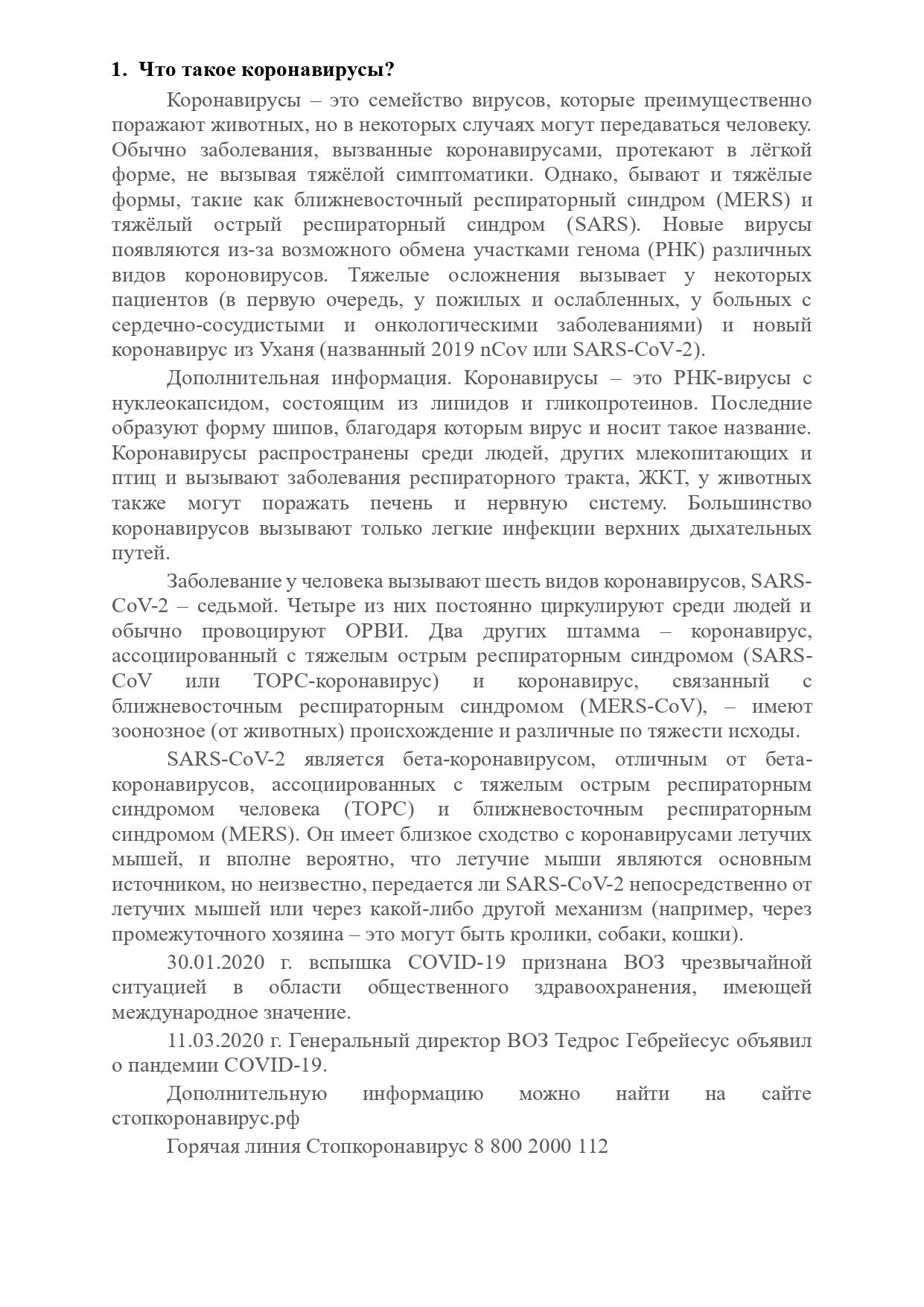 1. Что такое коронавирусы?

Коронавирусы – это семейство вирусов, которые преимущественно поражают животных, но в некоторых случаях могут передаваться человеку. Обычно заболевания, вызванные коронавирусами, протекают в лёгкой форме, не вызывая тяжёлой симптоматики. Однако, бывают и тяжёлые формы, такие как ближневосточный респираторный синдром (MERS) и тяжёлый острый респираторный синдром (SARS). Новые вирусы появляются из-за возможного обмена участками генома (РНК) различных видов короновирусов. Тяжелые осложнения вызывает у некоторых пациентов (в первую очередь, у пожилых и ослабленных, у больных с сердечно-сосудистыми и онкологическими заболеваниями) и новый коронавирус из Уханя (названный 2019 nCov или SARS-CoV-2).

Дополнительная информация. Коронавирусы – это РНК-вирусы с нуклеокапсидом, состоящим из липидов и гликопротеинов. Последние образуют форму шипов, благодаря которым вирус и носит такое название. Коронавирусы распространены среди людей, других млекопитающих и птиц и вызывают заболевания респираторного тракта, ЖКТ, у животных также могут поражать печень и нервную систему. Большинство коронавирусов вызывают только легкие инфекции верхних дыхательных путей.

Заболевание у человека вызывают шесть видов коронавирусов, SARS-CoV-2 – седьмой. Четыре из них постоянно циркулируют среди людей и обычно провоцируют ОРВИ. Два других штамма – коронавирус, ассоциированный с тяжелым острым респираторным синдромом (SARS-CoV или ТОРС-коронавирус) и коронавирус, связанный с ближневосточным респираторным синдромом (MERS-CoV), – имеют зоонозное (от животных) происхождение и различные по тяжести исходы.

SARS-CoV-2 является бета-коронавирусом, отличным от бета-коронавирусов, ассоциированных с тяжелым острым респираторным синдромом человека (ТОРС) и ближневосточным респираторным синдромом (MERS). Он имеет близкое сходство с коронавирусами летучих мышей, и вполне вероятно, что летучие мыши являются основным источником, но неизвестно, передается ли SARS-CoV-2 непосредственно от летучих мышей или через какой-либо другой механизм (например, через промежуточного хозяина – это могут быть кролики, собаки, кошки).

30.01.2020 г. вспышка COVID-19 признана ВОЗ чрезвычайной ситуацией в области общественного здравоохранения, имеющей международное значение.

11.03.2020 г. Генеральный директор ВОЗ Тедрос Гебрейесус объявил о пандемии COVID-19.

Дополнительную информацию можно найти на сайте стопкоронавирус.рф

Горячая линия Стопкоронавирус 8 800 2000 112